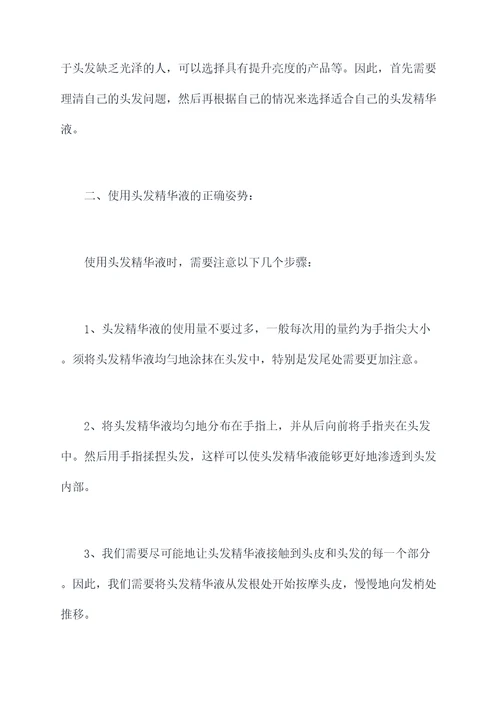 于头发缺乏光泽的人，可以选择具有提升亮度的产品等。因此，首先需要理清自己的头发问题，然后再根据自己的情况来选择适合自己的头发精华液。

二、使用头发精华液的正确姿势：

使用头发精华液时，需要注意以下几个步骤：

1、头发精华液的使用量不要过多，一般每次用的量约为手指尖大小。须将头发精华液均匀地涂抹在头发中，特别是发尾处需要更加注意。

2、将头发精华液均匀地分布在手指上，并从后向前将手指夹在头发中。然后用手指揉捏头发，这样可以使头发精华液能够更好地渗透到头发内部。

3、我们需要尽可能地让头发精华液接触到头皮和头发的每一个部分。因此，我们需要将头发精华液从发根处开始按摩头皮，慢慢地向发梢处推移。